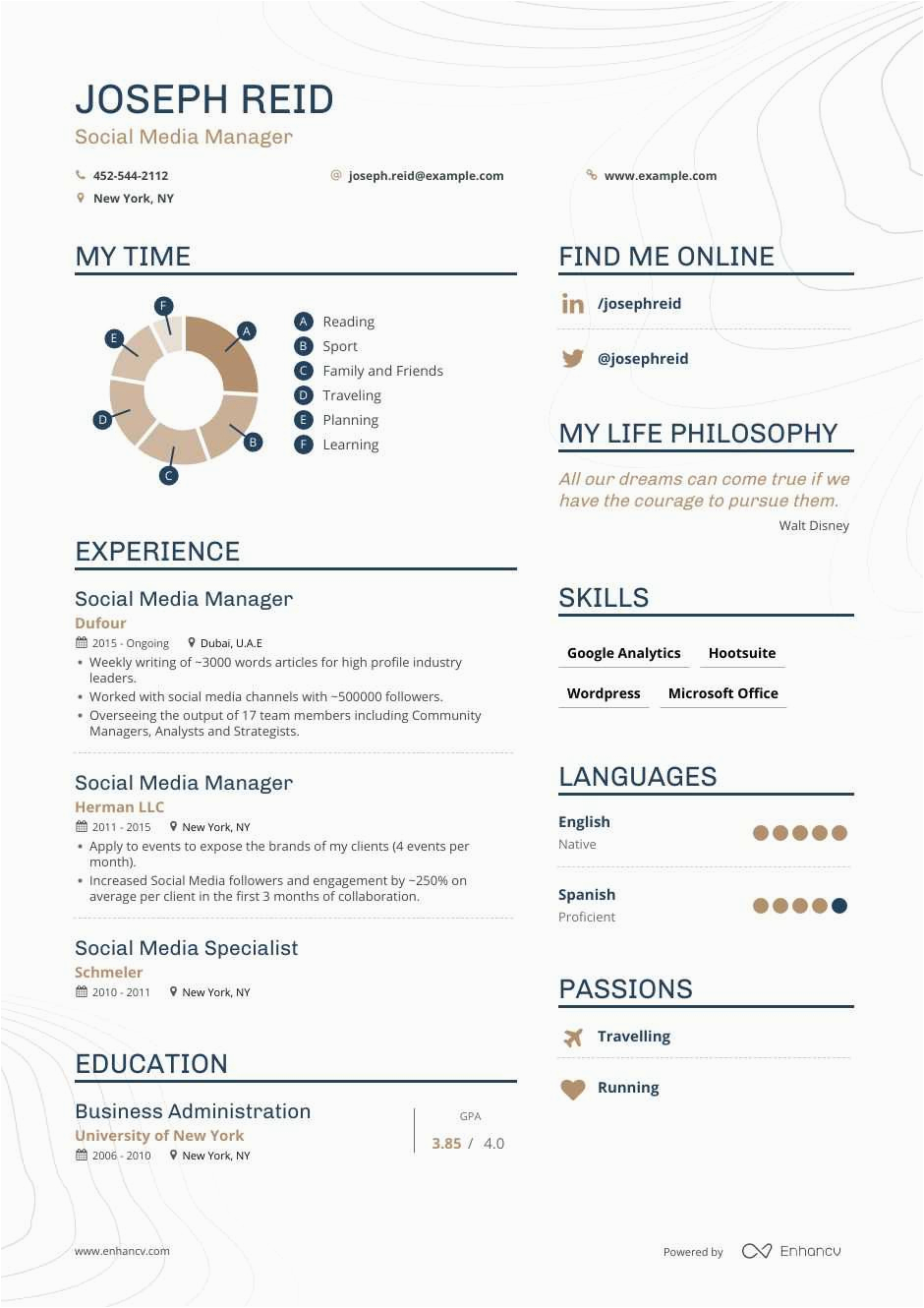 JOSEPH REID
Social Media Manager

452-544-2112
joseph.reid@example.com
www.example.com
New York, NY

MY TIME

F
A
E
D
B
C

A Reading
B Sport
C Family and Friends
D Traveling
E Planning
F Learning

EXPERIENCE

Social Media Manager
Dufour
2015 - Ongoing
Dubai, U.A.E
• Weekly writing of ~3000 words articles for high profile industry leaders.
• Worked with social media channels with ~500000 followers.
• Overseeing the output of 17 team members including Community Managers, Analysts and Strategists.

Social Media Manager
Herman LLC
2011 - 2015
New York, NY
• Apply to events to expose the brands of my clients (4 events per month).
• Increased Social Media followers and engagement by ~250% on average per client in the first 3 months of collaboration.

Social Media Specialist
Schmeler
2010 - 2011
New York, NY

EDUCATION

Business Administration
University of New York
2006 - 2010
New York, NY
GPA
3.85 / 4.0

FIND ME ONLINE

/josephreid

@josephreid

MY LIFE PHILOSOPHY

All our dreams can come true if we have the courage to pursue them.
Walt Disney

SKILLS

Google Analytics
Hootsuite
Wordpress
Microsoft Office

LANGUAGES

English
Native

Spanish
Proficient

PASSIONS

Travelling

Running

www.enhancv.com
Powered by Enhancv